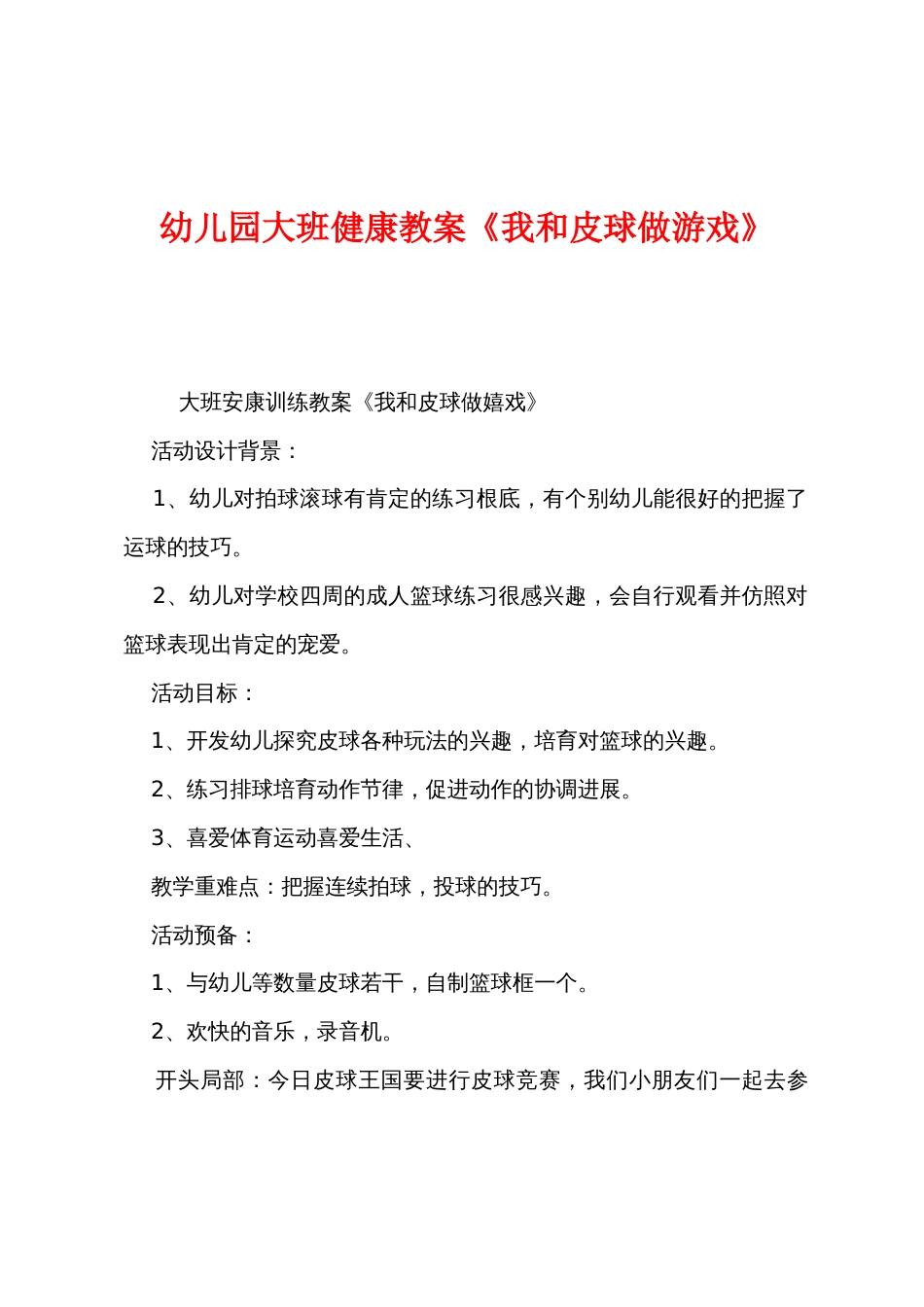 幼儿园大班健康教案《我和皮球做游戏》

大班安康训练教案《我和皮球做嬉戏》

活动设计背景：

1、幼儿对拍球滚球有肯定的练习根底，有个别幼儿能很好的把握了运球的技巧。

2、幼儿对学校四周的成人篮球练习很感兴趣，会自行观看并仿照对篮球表现出肯定的宠爱。

活动目标：

1、开发幼儿探究皮球各种玩法的兴趣，培育对篮球的兴趣。

2、练习排球培育动作节律，促进动作的协调进展。

3、喜爱体育运动喜爱生活、

教学重难点：把握连续拍球，投球的技巧。

活动预备：

1、与幼儿等数量皮球若干，自制篮球框一个。

2、欢快的音乐，录音机。

开头局部：今日皮球王国要进行皮球竞赛，我们小朋友们一起去参